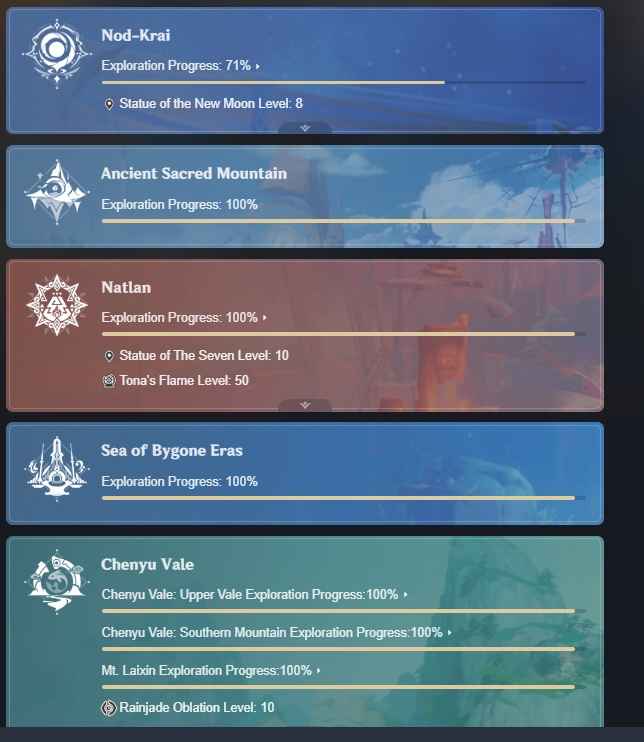 Nod-Krai

Exploration Progress: 71%

Statue of the New Moon Level: 8

Ancient Sacred Mountain

Exploration Progress: 100%

Natlan

Exploration Progress: 100%

Statue of The Seven Level: 10

Tona's Flame Level: 50

Sea of Bygone Eras

Exploration Progress: 100%

Chenyu Vale

Chenyu Vale: Upper Vale Exploration Progress:100%

Chenyu Vale: Southern Mountain Exploration Progress:100%

Mt. Laixin Exploration Progress:100%

Rainjade Oblation Level: 10